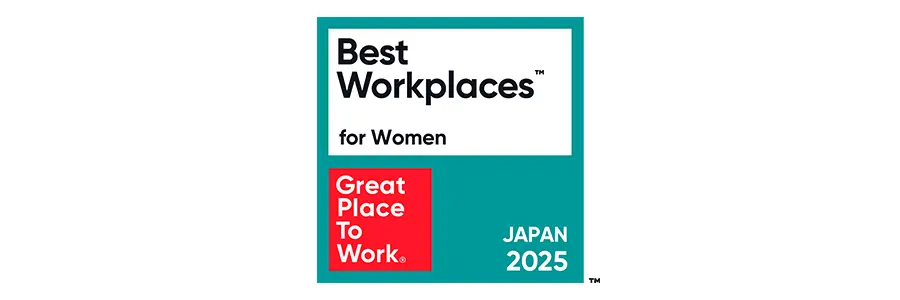 Best Workplaces™

for Women

Great Place To Work®

JAPAN 2025

™